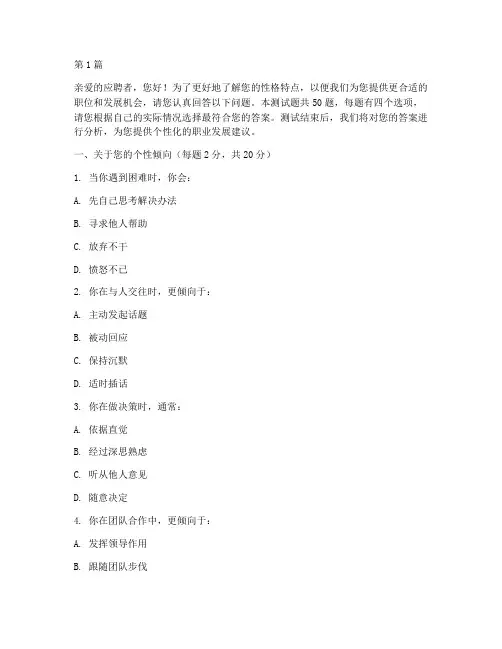 第1篇

亲爱的应聘者，您好！为了更好地了解您的性格特点，以便我们为您提供更合适的职位和发展机会，请您认真回答以下问题。本测试题共50题，每题有四个选项，请您根据自己的实际情况选择最符合您的答案。测试结束后，我们将对您的答案进行分析，为您提供个性化的职业发展建议。

一、关于您的个性倾向（每题2分，共20分）

1. 当你遇到困难时，你会：

A. 先自己思考解决办法

B. 寻求他人帮助

C. 放弃不干

D. 愤怒不已

2. 你在与人交往时，更倾向于：

A. 主动发起话题

B. 被动回应

C. 保持沉默

D. 适时插话

3. 你在做决策时，通常：

A. 依据直觉

B. 经过深思熟虑

C. 听从他人意见

D. 随意决定

4. 你在团队合作中，更倾向于：

A. 发挥领导作用

B. 跟随团队步伐